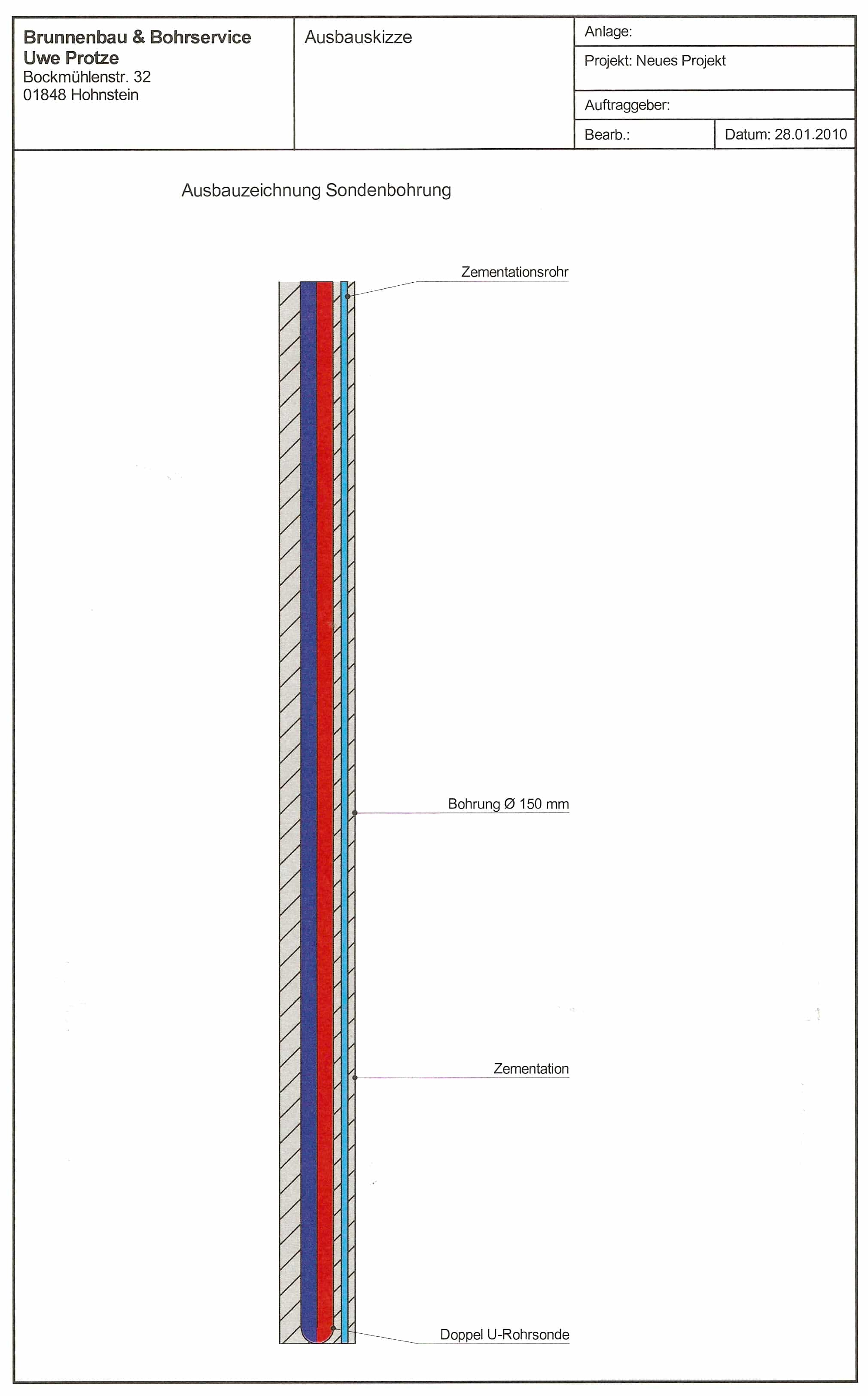 Brunnenbau & Bohrservice
Uwe Protze
Bockmühlenstr. 32
01848 Hohnstein

Ausbauskizze

Anlage:

Projekt: Neues Projekt

Auftraggeber:

Bearb.:

Datum: 28.01.2010

Ausbauzeichnung Sondenbohrung

Zementationsrohr

Bohrung Ø 150 mm

Zementation

Doppel U-Rohrsonde